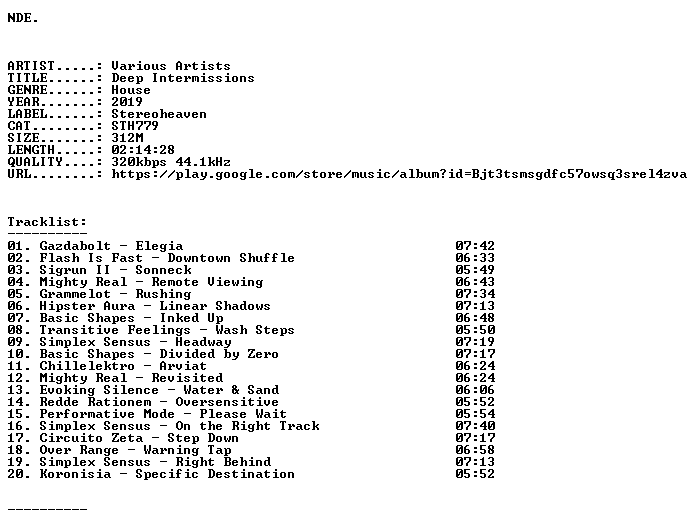 NDE.

ARTIST.....: Various Artists
TITLE......: Deep Intermissions
GENRE......: House
YEAR.......: 2019
LABEL......: Stereoheaven
CAT........: STH779
SIZE.......: 312M
LENGTH.....: 02:14:28
QUALITY....: 320kbps 44.1kHz
URL........: https://play.google.com/store/music/album?id=Bjt3tsmsgdfc57owsq3srel4zva

Tracklist:
----------
01. Gazdabolt - Elegia 07:42
02. Flash Is Fast - Downtown Shuffle 06:33
03. Sigrun II - Sonneck 05:49
04. Mighty Real - Remote Viewing 06:43
05. Grammelot - Rushing 07:34
06. Hipster Aura - Linear Shadows 07:13
07. Basic Shapes - Inked Up 06:48
08. Transitive Feelings - Wash Steps 05:50
09. Simplex Sensus - Headway 07:19
10. Basic Shapes - Divided by Zero 07:17
11. Chillelektro - Arviat 06:24
12. Mighty Real - Revisited 06:24
13. Evoking Silence - Water & Sand 06:06
14. Redde Rationem - Oversensitive 05:52
15. Performative Mode - Please Wait 05:54
16. Simplex Sensus - On the Right Track 07:40
17. Circuito Zeta - Step Down 07:17
18. Over Range - Warning Tap 06:58
19. Simplex Sensus - Right Behind 07:13
20. Koronisia - Specific Destination 05:52

----------